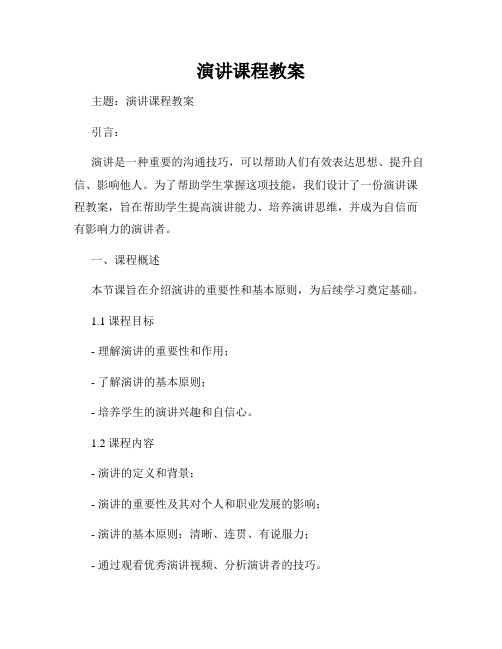 演讲课程教案

主题：演讲课程教案

引言：

演讲是一种重要的沟通技巧，可以帮助人们有效表达思想、提升自信、影响他人。为了帮助学生掌握这项技能，我们设计了一份演讲课程教案，旨在帮助学生提高演讲能力、培养演讲思维，并成为自信而有影响力的演讲者。

一、课程概述

本节课旨在介绍演讲的重要性和基本原则，为后续学习奠定基础。

1.1 课程目标

- 理解演讲的重要性和作用；

- 了解演讲的基本原则；

- 培养学生的演讲兴趣和自信心。

1.2 课程内容

- 演讲的定义和背景；

- 演讲的重要性及其对个人和职业发展的影响；

- 演讲的基本原则：清晰、连贯、有说服力；

- 通过观看优秀演讲视频、分析演讲者的技巧。